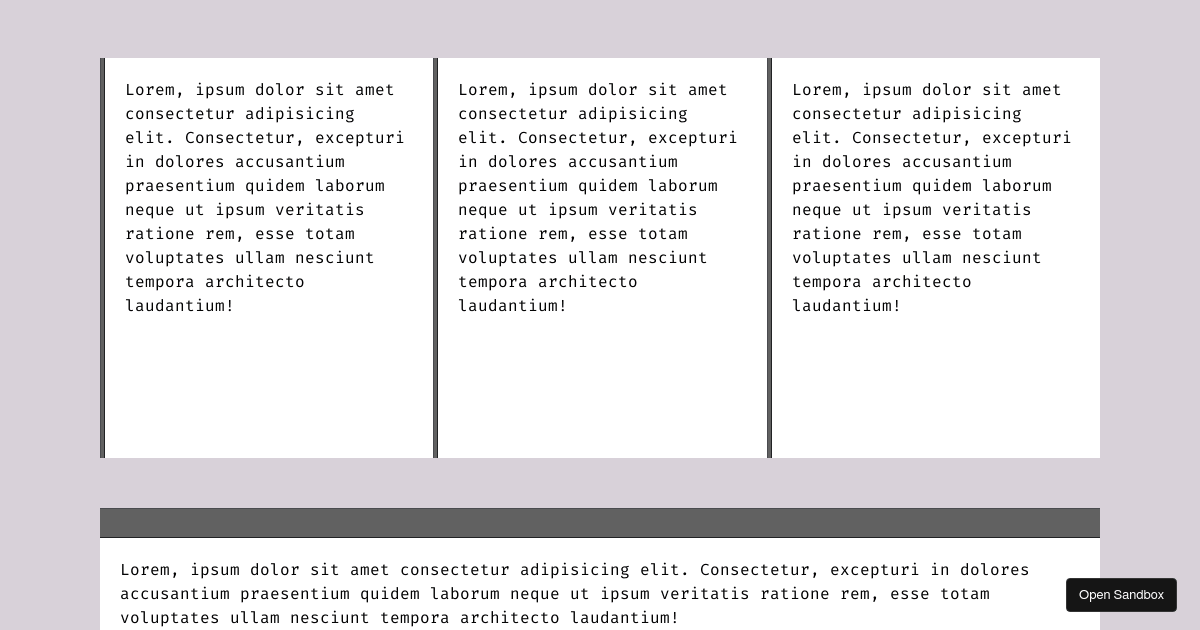 Lorem, ipsum dolor sit amet consectetur adipisicing elit. Consectetur, excepturi in dolores accusantium praesentium quidem laborum neque ut ipsum veritatis ratione rem, esse totam voluptates ullam nesciunt tempora architecto laudantium!

Lorem, ipsum dolor sit amet consectetur adipisicing elit. Consectetur, excepturi in dolores accusantium praesentium quidem laborum neque ut ipsum veritatis ratione rem, esse totam voluptates ullam nesciunt tempora architecto laudantium!

Lorem, ipsum dolor sit amet consectetur adipisicing elit. Consectetur, excepturi in dolores accusantium praesentium quidem laborum neque ut ipsum veritatis ratione rem, esse totam voluptates ullam nesciunt tempora architecto laudantium!

Lorem, ipsum dolor sit amet consectetur adipisicing elit. Consectetur, excepturi in dolores accusantium praesentium quidem laborum neque ut ipsum veritatis ratione rem, esse totam voluptates ullam nesciunt tempora architecto laudantium!

Open Sandbox